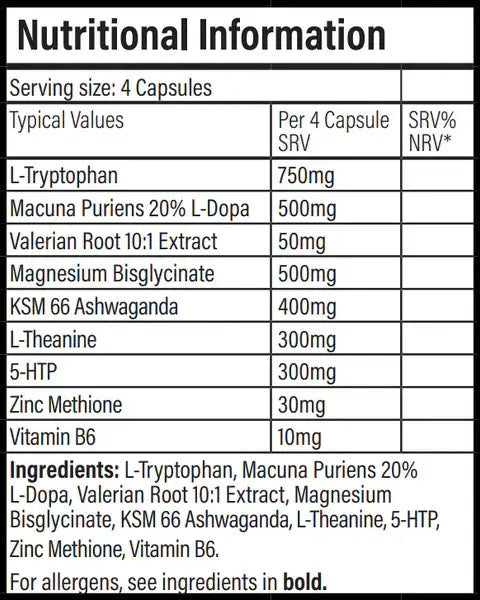 Nutritional Information

| Serving size: 4 Capsules | | |
|---|---|---|
| Typical Values | Per 4 Capsule SRV | SRV% NRV* |
| L-Tryptophan | 750mg | |
| Macuna Puriens 20% L-Dopa | 500mg | |
| Valerian Root 10:1 Extract | 50mg | |
| Magnesium Bisglycinate | 500mg | |
| KSM 66 Ashwaganda | 400mg | |
| L-Theanine | 300mg | |
| 5-HTP | 300mg | |
| Zinc Methione | 30mg | |
| Vitamin B6 | 10mg | |

Ingredients: L-Tryptophan, Macuna Puriens 20% L-Dopa, Valerian Root 10:1 Extract, Magnesium Bisglycinate, KSM 66 Ashwaganda, L-Theanine, 5-HTP, Zinc Methione, Vitamin B6.

For allergens, see ingredients in bold.